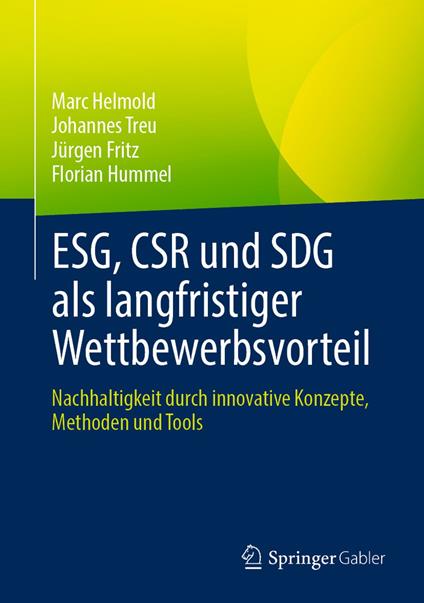 Marc Helmold
Johannes Treu
Jürgen Fritz
Florian Hummel

ESG, CSR und SDG als langfristiger Wettbewerbsvorteil

Nachhaltigkeit durch innovative Konzepte, Methoden und Tools

Springer Gabler